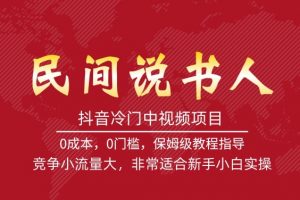 民间说书人

抖音冷门中视频项目

0成本，0门槛，保姆级教程指导
竞争小流量大，非常适合新手小白实操